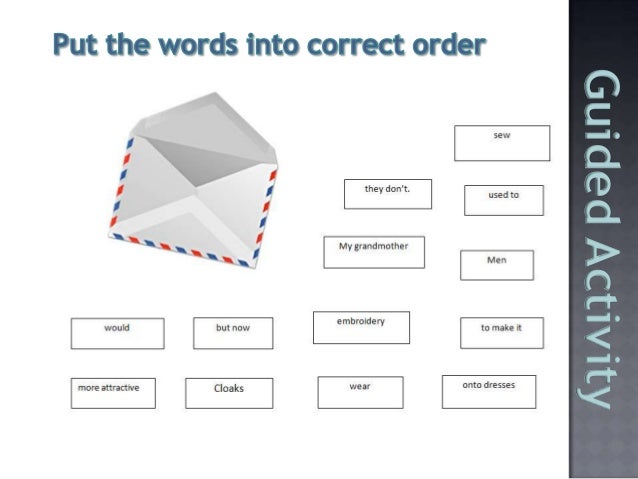 Put the words into correct order

sew

they don't.

used to

My grandmother

Men

would

but now

embroidery

to make it

more attractive

Cloaks

wear

onto dresses

Guided Activity